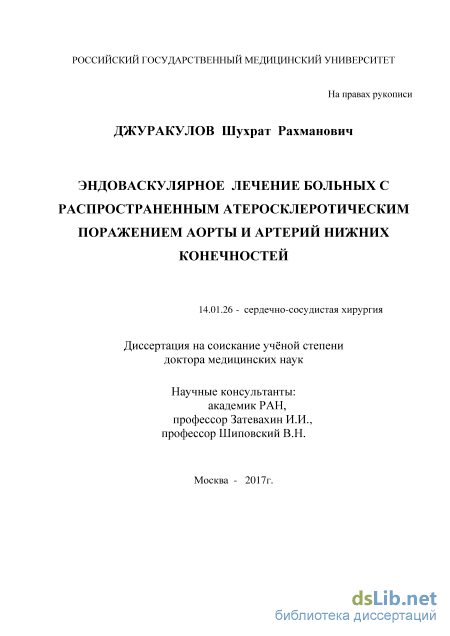 РОССИЙСКИЙ ГОСУДАРСТВЕННЫЙ МЕДИЦИНСКИЙ УНИВЕРСИТЕТ

На правах рукописи

ДЖУРАКУЛОВ Шухрат Рахманович

ЭНДОВАСКУЛЯРНОЕ ЛЕЧЕНИЕ БОЛЬНЫХ С РАСПРОСТРАНЕННЫМ АТЕРОСКЛЕРОТИЧЕСКИМ ПОРАЖЕНИЕМ АОРТЫ И АРТЕРИЙ НИЖНИХ КОНЕЧНОСТЕЙ

14.01.26 - сердечно-сосудистая хирургия

Диссертация на соискание учёной степени доктора медицинских наук

Научные консультанты:
академик РАН,
профессор Затевахин И.И.,
профессор Шиповский В.Н.

Москва - 2017г.

dsLib.net
библиотека диссертаций